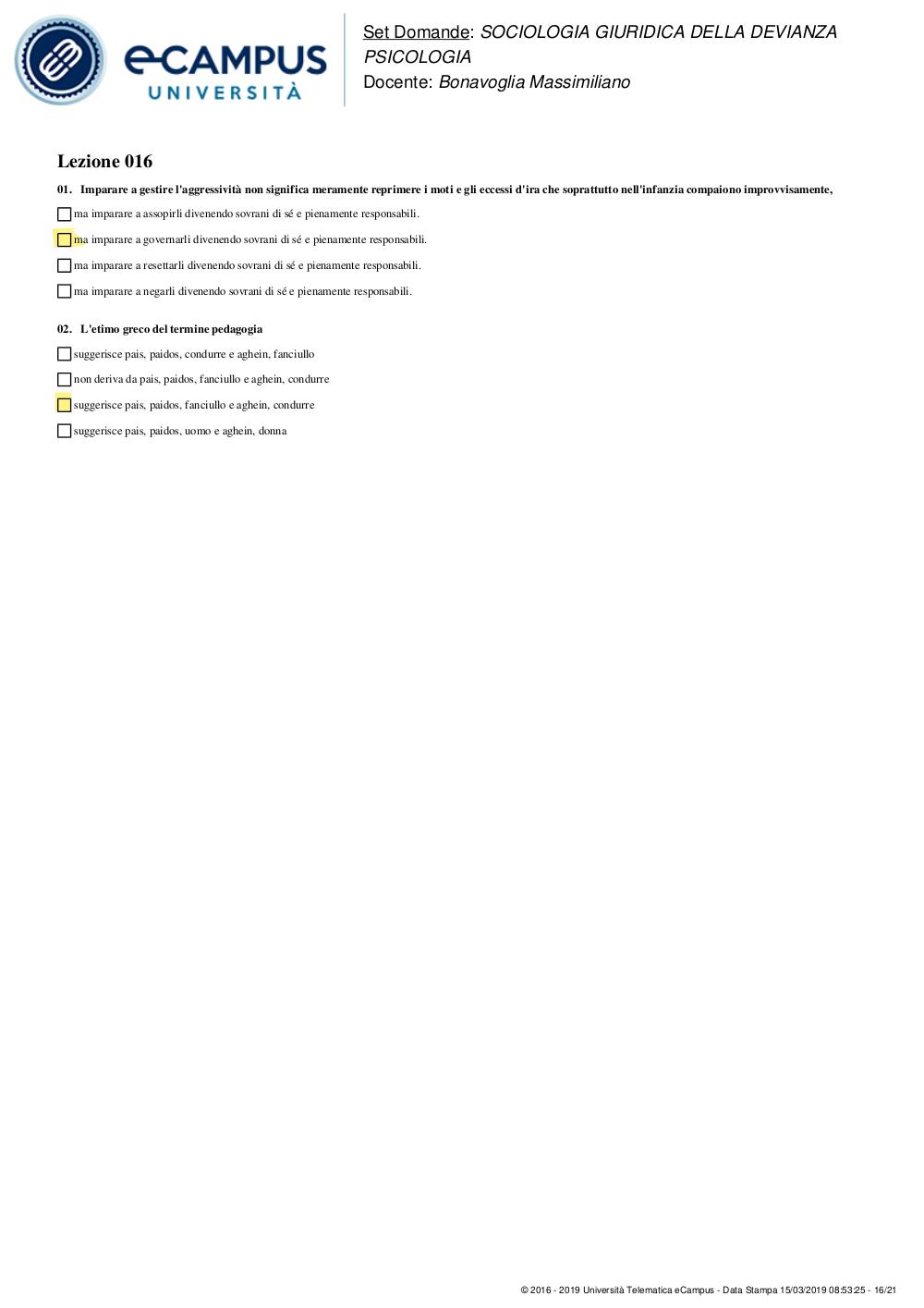 eCAMPUS
UNIVERSITÀ

Set Domande: SOCIOLOGIA GIURIDICA DELLA DEVIANZA PSICOLOGIA
Docente: Bonavoglia Massimiliano

Lezione 016

01. Imparare a gestire l'aggressività non significa meramente reprimere i moti e gli eccessi d'ira che soprattutto nell'infanzia compaiono improvvisamente,

ma imparare a assopirli divenendo sovrani di sé e pienamente responsabili.

ma imparare a governarli divenendo sovrani di sé e pienamente responsabili.

ma imparare a resettarli divenendo sovrani di sé e pienamente responsabili.

ma imparare a negarli divenendo sovrani di sé e pienamente responsabili.

02. L'etimo greco del termine pedagogia

suggerisce pais, paidos, condurre e aghein, fanciullo

non deriva da pais, paidos, fanciullo e aghein, condurre

suggerisce pais, paidos, fanciullo e aghein, condurre

suggerisce pais, paidos, uomo e aghein, donna

© 2016 - 2019 Università Telematica eCampus - Data Stampa 15/03/2019 08:53:25 - 16/21